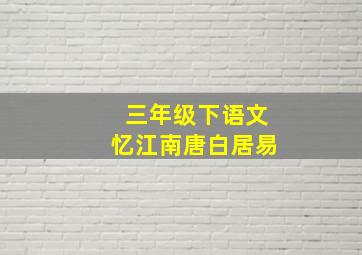 三年级下语文
忆江南唐白居易